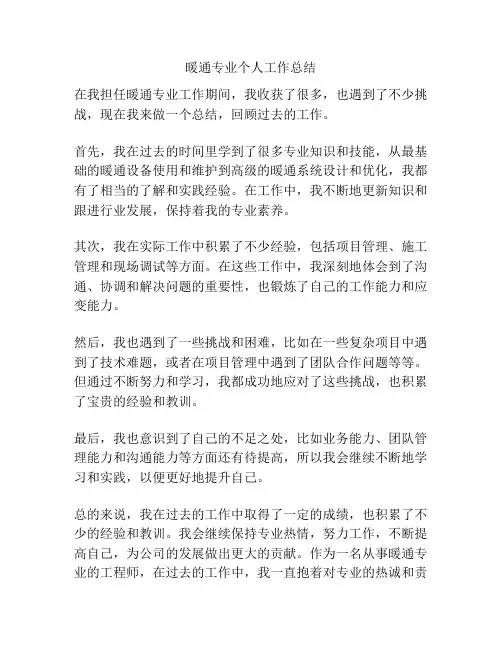 暖通专业个人工作总结

在我担任暖通专业工作期间，我收获了很多，也遇到了不少挑战，现在我来做一个总结，回顾过去的工作。

首先，我在过去的时间里学到了很多专业知识和技能，从最基础的暖通设备使用和维护到高级的暖通系统设计和优化，我都有了相当的了解和实践经验。在工作中，我不断地更新知识和跟进行业发展，保持着我的专业素养。

其次，我在实际工作中积累了不少经验，包括项目管理、施工管理和现场调试等方面。在这些工作中，我深刻地体会到了沟通、协调和解决问题的重要性，也锻炼了自己的工作能力和应变能力。

然后，我也遇到了一些挑战和困难，比如在一些复杂项目中遇到了技术难题，或者在项目管理中遇到了团队合作问题等等。但通过不断努力和学习，我都成功地应对了这些挑战，也积累了宝贵的经验和教训。

最后，我也意识到了自己的不足之处，比如业务能力、团队管理能力和沟通能力等方面还有待提高，所以我会继续不断地学习和实践，以便更好地提升自己。

总的来说，我在过去的工作中取得了一定的成绩，也积累了不少的经验和教训。我会继续保持专业热情，努力工作，不断提高自己，为公司的发展做出更大的贡献。作为一名从事暖通专业的工程师，在过去的工作中，我一直抱着对专业的热诚和责